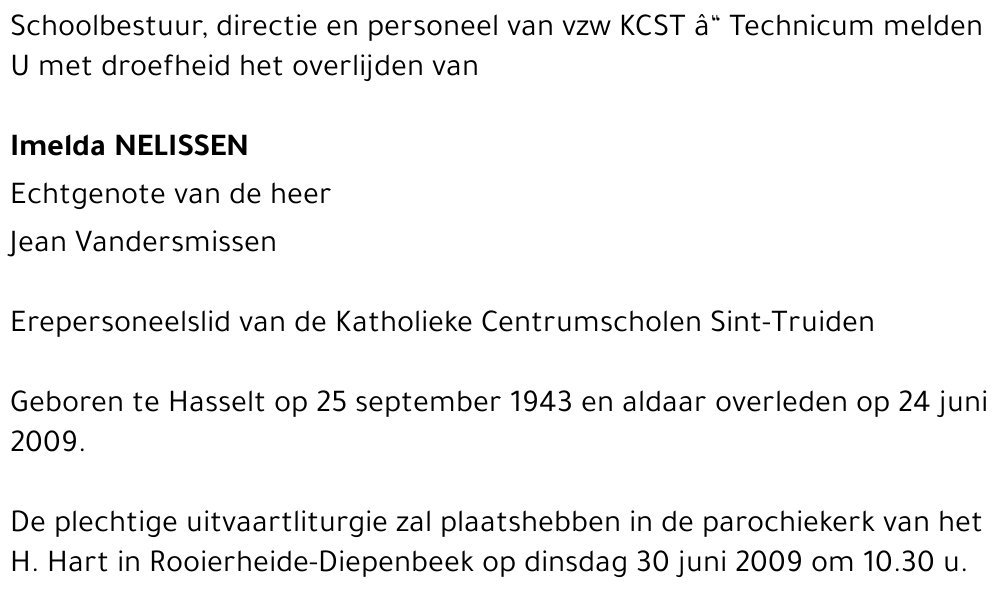 Schoolbestuur, directie en personeel van vzw KCST â" Technicum melden U met droefheid het overlijden van

Imelda NELISSEN
Echtgenote van de heer
Jean Vandersmissen

Erepersoneelslid van de Katholieke Centrumscholen Sint-Truiden

Geboren te Hasselt op 25 september 1943 en aldaar overleden op 24 juni 2009.

De plechtige uitvaartliturgie zal plaatshebben in de parochiekerk van het H. Hart in Rooierheide-Diepenbeek op dinsdag 30 juni 2009 om 10.30 u.